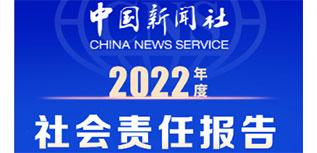 中国新闻社
CHINA NEWS SERVICE

2022年度

社会责任报告